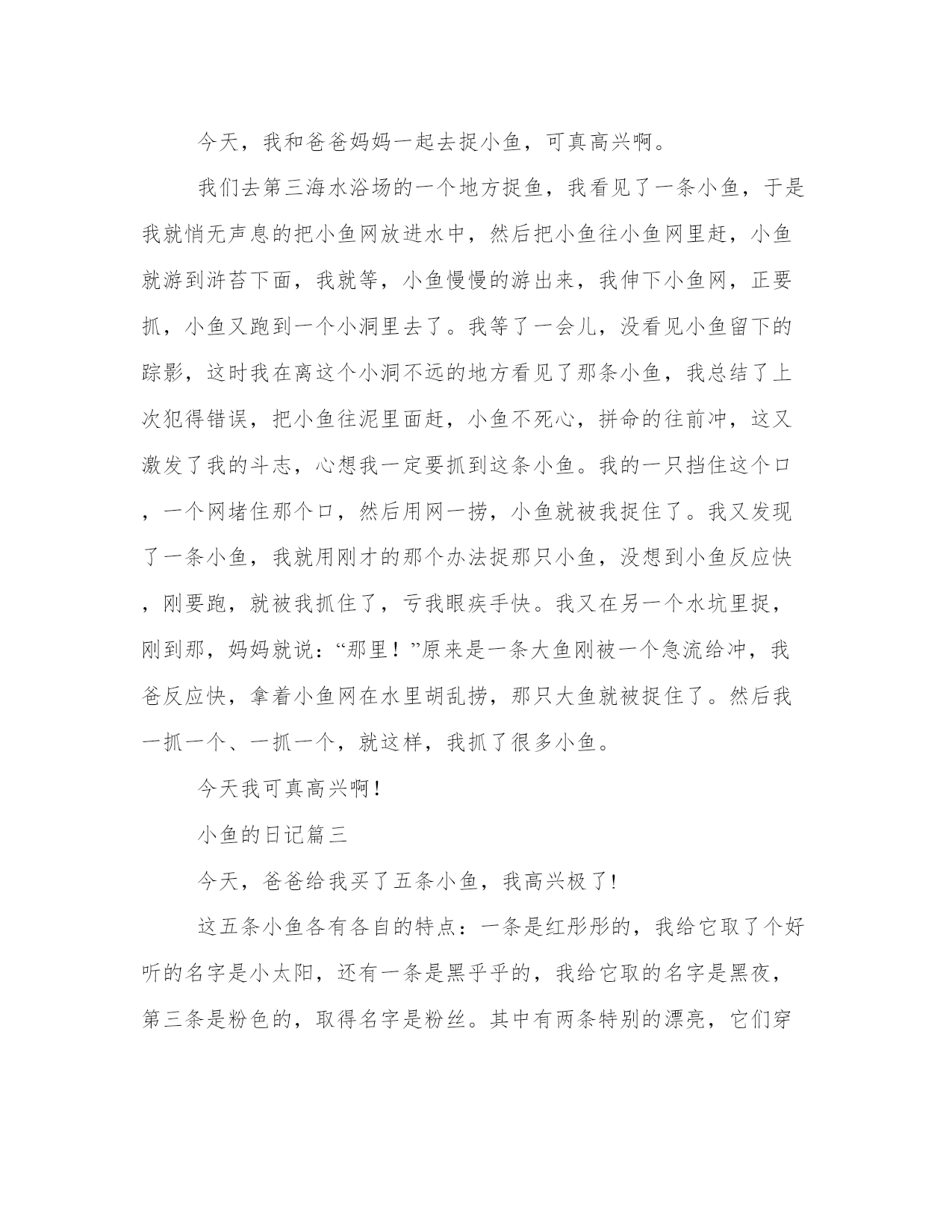 今天，我和爸爸妈妈一起去捉小鱼，可真高兴啊。

我们去第三海水浴场的一个地方捉鱼，我看见了一条小鱼，于是我就悄无声息的把小鱼网放进水中，然后把小鱼往小鱼网里赶，小鱼就游到浒苔下面，我就等，小鱼慢慢的游出来，我伸下小鱼网，正要抓，小鱼又跑到一个小洞里去了。我等了一会儿，没看见小鱼留下的踪影，这时我在离这个小洞不远的地方看见了那条小鱼，我总结了上次犯得错误，把小鱼往泥里面赶，小鱼不死心，拼命的往前冲，这又激发了我的斗志，心想我一定要抓到这条小鱼。我的一只挡住这个口，一个网堵住那个口，然后用网一捞，小鱼就被我捉住了。我又发现了一条小鱼，我就用刚才的那个办法捉那只小鱼，没想到小鱼反应快，刚要跑，就被我抓住了，亏我眼疾手快。我又在另一个水坑里捉，刚到那，妈妈就说：“那里！”原来是一条大鱼刚被一个急流给冲，我爸反应快，拿着小鱼网在水里胡乱捞，那只大鱼就被捉住了。然后我一抓一个、一抓一个，就这样，我抓了很多小鱼。

今天我可真高兴啊！

小鱼的日记篇三

今天，爸爸给我买了五条小鱼，我高兴极了!

这五条小鱼各有各自的特点：一条是红彤彤的，我给它取了个好听的名字是小太阳，还有一条是黑乎乎的，我给它取的名字是黑夜，第三条是粉色的，取得名字是粉丝。其中有两条特别的漂亮，它们穿